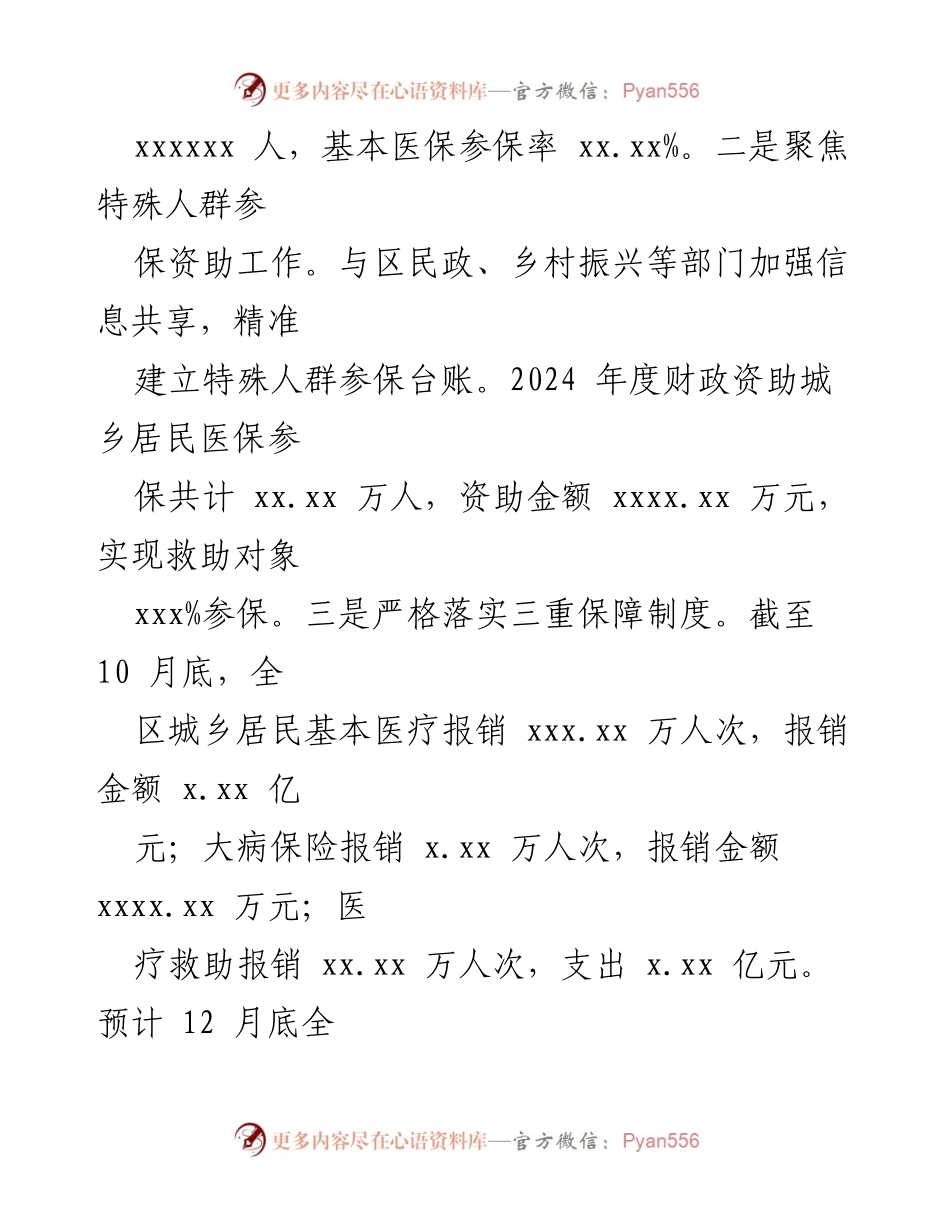 更多内容尽在心语资料库—官方微信：Pyan556

xxxxxx 人，基本医保参保率 xx.xx%。二是聚焦特殊人群参

保资助工作。与区民政、乡村振兴等部门加强信息共享，精准

建立特殊人群参保台账。2024 年度财政资助城乡居民医保参

保共计 xx.xx 万人，资助金额 xxxx.xx 万元，实现救助对象

xxx%参保。三是严格落实三重保障制度。截至 10 月底，全

区城乡居民基本医疗报销 xxx.xx 万人次，报销金额 x.xx 亿

元；大病保险报销 x.xx 万人次，报销金额 xxxx.xx 万元；医

疗救助报销 xx.xx 万人次，支出 x.xx 亿元。预计 12 月底全

更多内容尽在心语资料库—官方微信：Pyan556